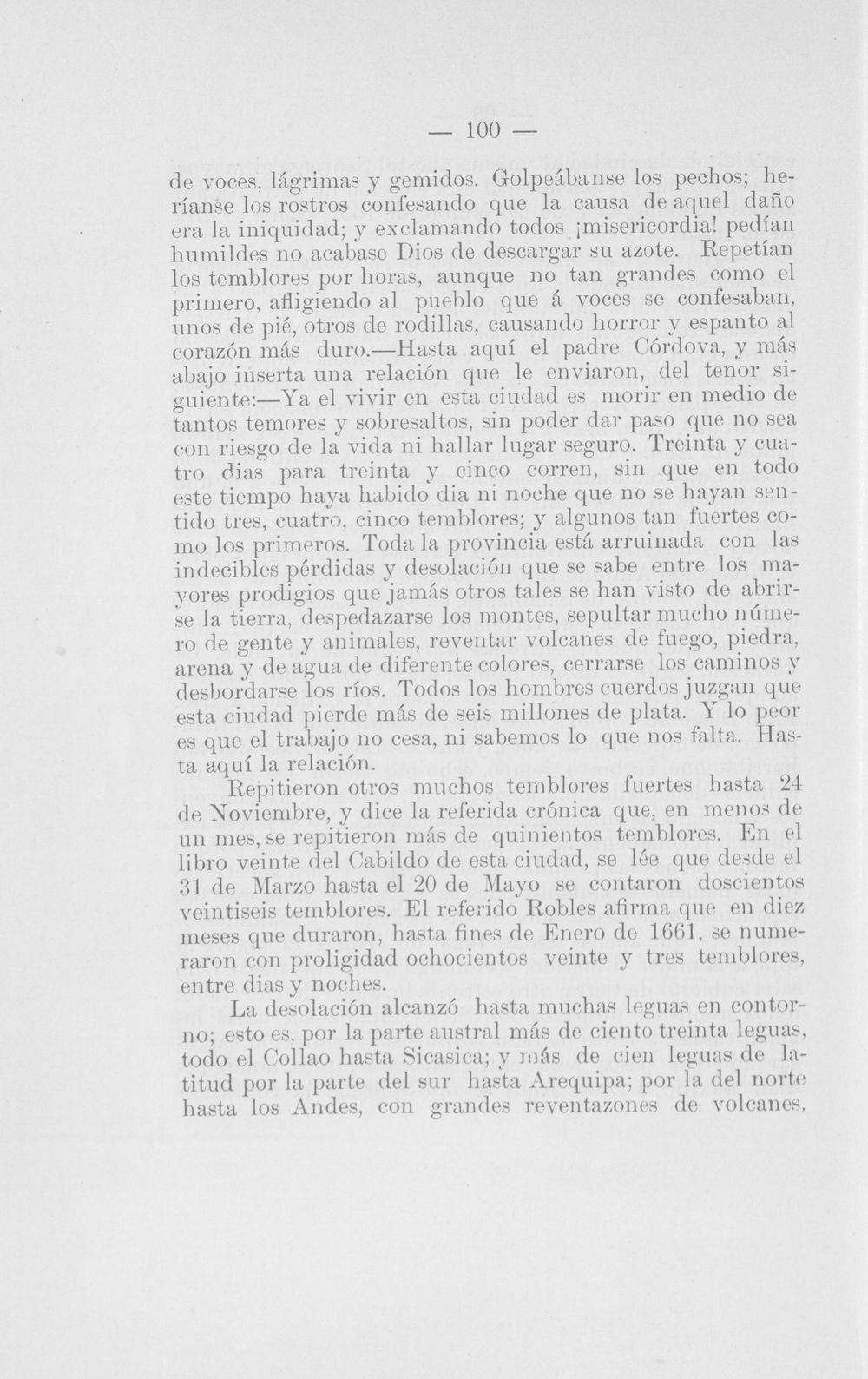 — 100 —

de voces, lágrimas y gemidos. Golpeábanse los pechos; heríanse los rostros confesando que la causa de aquel daño era la iniquidad; y exclamando todos ¡misericordia! pedían humildes no acabase Dios de descargar su azote. Repetían los temblores por horas, aunque no tan grandes como el primero, afligiendo al pueblo que á voces se confesaban, unos de pié, otros de rodillas, causando horror y espanto al corazón más duro.—Hasta aquí el padre Córdova, y más abajo inserta una relación que le enviaron, del tenor siguiente:—Ya el vivir en esta ciudad es morir en medio de tantos temores y sobresaltos, sin poder dar paso que no sea con riesgo de la vida ni hallar lugar seguro. Treinta y cuatro dias para treinta y cinco corren, sin que en todo este tiempo haya habido dia ni noche que no se hayan sentido tres, cuatro, cinco temblores; y algunos tan fuertes como los primeros. Toda la provincia está arruinada con las indecibles pérdidas y desolación que se sabe entre los mayores prodigios que jamás otros tales se han visto de abrirse la tierra, despedazarse los montes, sepultar mucho número de gente y animales, reventar volcanes de fuego, piedra, arena y de agua de diferente colores, cerrarse los caminos y desbordarse los ríos. Todos los hombres cuerdos juzgan que esta ciudad pierde más de seis millones de plata. Y lo peor es que el trabajo no cesa, ni sabemos lo que nos falta. Hasta aquí la relación.

Repitieron otros muchos temblores fuertes hasta 24 de Noviembre, y dice la referida crónica que, en menos de un mes, se repitieron más de quinientos temblores. En el libro veinte del Cabildo de esta ciudad, se lée que desde el 31 de Marzo hasta el 20 de Mayo se contaron doscientos veintiseis temblores. El referido Robles afirma que en diez meses que duraron, hasta fines de Enero de 1661, se numeraron con proligidad ochocientos veinte y tres temblores, entre dias y noches.

La desolación alcanzó hasta muchas leguas en contorno; esto es, por la parte austral más de ciento treinta leguas, todo el Collao hasta Sicasica; y más de cien leguas de latitud por la parte del sur hasta Arequipa; por la del norte hasta los Andes, con grandes reventazones de volcanes,